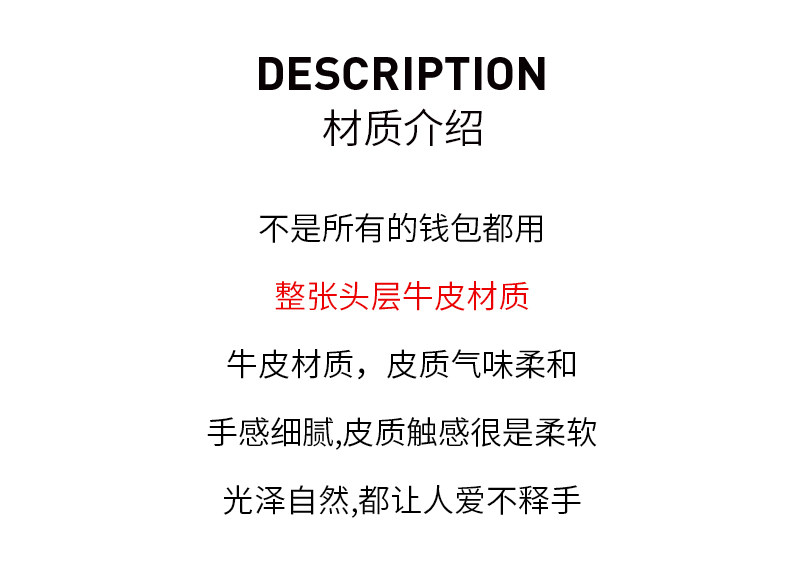 DESCRIPTION
材质介绍

不是所有的钱包都用

整张头层牛皮材质

牛皮材质，皮质气味柔和

手感细腻,皮质触感很是柔软

光泽自然,都让人爱不释手